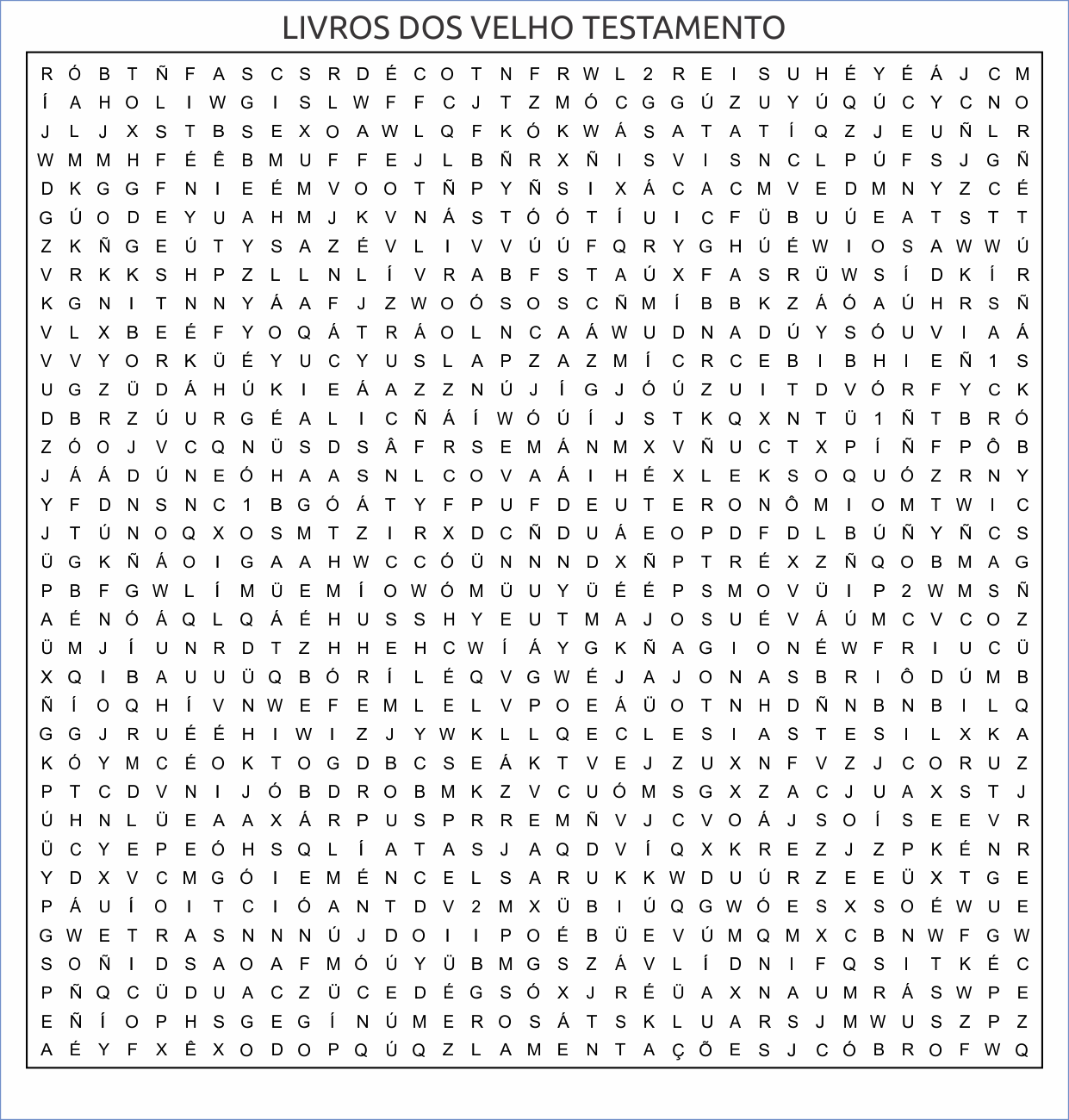 LIVROS DOS VELHO TESTAMENTO

R Ó B T Ñ F A S C S R D É C O T N F R W L 2 R E I S U H É Y É Á J C M
Í A H O L I W G I S L W F F C J T Z M Ó C G G Ú Z U Y Ú Q Ú C Y C N O
J L J X S T B S E X O A W L Q F K Ó K W Á S A T A T Í Q Z J E U Ñ L R
W M M H F É Ê B M U F F E J L B Ñ R X Ñ I S V I S N C L P Ú F S J G Ñ
D K G G F N I E É M V O O T Ñ P Y Ñ S I X Á C A C M V E D M N Y Z C É
G Ú O D E Y U A H M J K V N Á S T Ó Ó T Í U I C F Ü B U Ú E A T S T T
Z K Ñ G E Ú T Y S A Z É V L I V V Ú Ú F Q R Y G H Ú É W I O S A W W Ú
V R K K S H P Z L L N L Í V R A B F S T A Ú X F A S R Ü W S Í D K Í R
K G N I T N N Y Á A F J Z W O Ó S O S C Ñ M Í B B K Z Á Ó A Ú H R S Ñ
V L X B E É F Y O Q Á T R Á O L N C A Á W U D N A D Ú Y S Ó U V I A Á
V V Y O R K Ü É Y U C Y U S L A P Z A Z M Í C R C E B I B H I E Ñ 1 S
U G Z Ü D Á H Ú K I E Á A Z Z N Ú J Í G J Ó Ú Z U I T D V Ó R F Y C K
D B R Z Ú U R G É A L I C Ñ Á Í W Ó Ú Í J S T K Q X N T Ü 1 Ñ T B R Ó
Z Ó O J V C Q N Ü S D S Â F R S E M Á N M X V Ñ U C T X P Í Ñ F P Ô B
J Á Á D Ú N E Ó H A A S N L C O V A Á I H É X L E K S O Q U Ó Z R N Y
Y F D N S N C 1 B G Ó Á T Y F P U F D E U T E R O N Ô M I O M T W I C
J T Ú N O Q X O S M T Z I R X D C Ñ D U Á E O P D F D L B Ú Ñ Y Ñ C S
Ü G K Ñ Á O I G A A H W C C Ó Ü N N N D X Ñ P T R É X Z Ñ Q O B M A G
P B F G W L Í M Ü E M Í O W Ó M Ü U Y Ü É É P S M O V Ü I P 2 W M S Ñ
A É N Ó Á Q L Q Á É H U S S H Y E U T M A J O S U É V Á Ú M C V C O Z
Ü M J Í U N R D T Z H H E H C W Í Á Y G K Ñ A G I O N É W F R I U C Ü
X Q I B A U U Ü Q B Ó R Í L É Q V G W É J A J O N A S B R I Ô D Ú M B
Ñ Í O Q H Í V N W E F E M L E L V P O E Á Ü O T N H D Ñ N B N B I L Q
G G J R U É É H I W I Z J Y W K L L Q E C L E S I A S T E S I L X K A
K Ó Y M C É O K T O G D B C S E Á K T V E J Z U X N F V Z J C O R U Z
P T C D V N I J Ó B D R O B M K Z V C U Ó M S G X Z A C J U A X S T J
Ú H N L Ü E A A X Á R P U S P R R E M Ñ V J C V O Á J S O Í S E E V R
Ü C Y E P E Ó H S Q L Í A T A S J A Q D V Í Q X K R E Z J Z P K É N R
Y D X V C M G Ó I E M É N C E L S A R U K K W D U Ú R Z E E Ü X T G E
P Á U Í O I T C I Ó A N T D V 2 M X Ü B I Ú Q G W Ó E S X S O É W U E
G W E T R A S N N N Ú J D O I I P O É B Ü E V Ú M Q M X C B N W F G W
S O Ñ I D S A O A F M Ó Ú Y Ü B M G S Z Á V L Í D N I F Q S I T K É C
P Ñ Q C Ü D U A C Z Ü C E D É G S Ó X J R É Ü A X N A U M R Á S W P E
E Ñ Í O P H S G E G Í N Ú M E R O S Á T S K L U A R S J M W U S Z P Z
A É Y F X Ê X O D O P Q Ú Q Z L A M E N T A Ç Õ E S J C Ó B R O F W Q